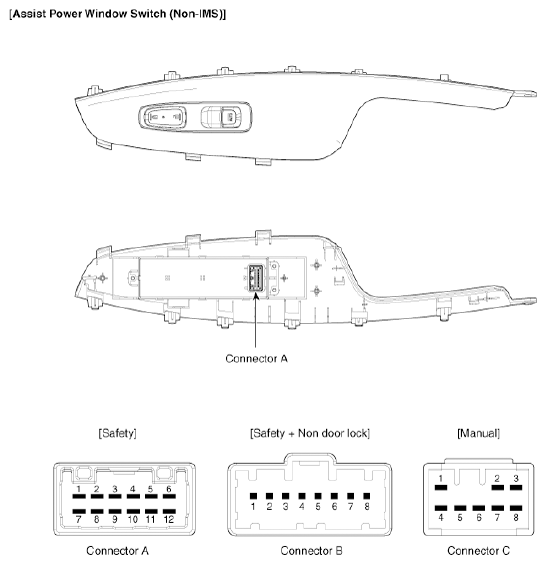 [Assist Power Window Switch (Non-IMS)]

Connector A

[Safety]

1 2 3 4 5 6
7 8 9 10 11 12

Connector A

[Safety + Non door lock]

1 2 3 4 5 6 7 8

Connector B

[Manual]

1 2 3
4 5 6 7 8

Connector C